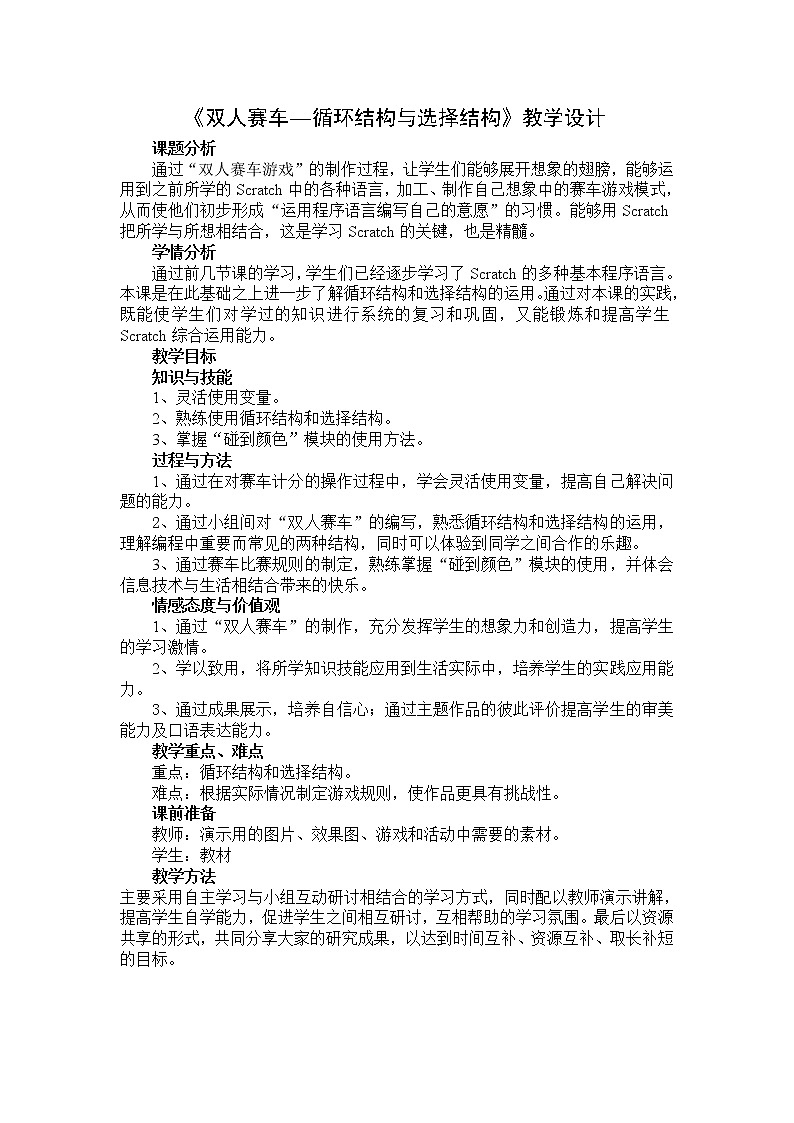 《双人赛车—循环结构与选择结构》教学设计

课题分析

通过“双人赛车游戏”的制作过程，让学生们能够展开想象的翅膀，能够运用到之前所学的 Scratch 中的各种语言，加工、制作自己想象中的赛车游戏模式，从而使他们初步形成“运用程序语言编写自己的意愿”的习惯。能够用 Scratch 把所学与所想相结合，这是学习 Scratch 的关键，也是精髓。

学情分析

通过前几节课的学习，学生们已经逐步学习了 Scratch 的多种基本程序语言。本课是在此基础之上进一步了解循环结构和选择结构的运用。通过对本课的实践，既能使学生们对学过的知识进行系统的复习和巩固，又能锻炼和提高学生 Scratch 综合运用能力。

教学目标

知识与技能

1、灵活使用变量。

2、熟练使用循环结构和选择结构。

3、掌握“碰到颜色”模块的使用方法。

过程与方法

1、通过在对赛车计分的操作过程中，学会灵活使用变量，提高自己解决问题的能力。

2、通过小组间对“双人赛车”的编写，熟悉循环结构和选择结构的运用，理解编程中重要而常见的两种结构，同时可以体验到同学之间合作的乐趣。

3、通过赛车比赛规则的制定，熟练掌握“碰到颜色”模块的使用，并体会信息技术与生活相结合带来的快乐。

情感态度与价值观

1、通过“双人赛车”的制作，充分发挥学生的想象力和创造力，提高学生的学习激情。

2、学以致用，将所学知识技能应用到生活实际中，培养学生的实践应用能力。

3、通过成果展示，培养自信心；通过主题作品的彼此评价提高学生的审美能力及口语表达能力。

教学重点、难点

重点：循环结构和选择结构。

难点：根据实际情况制定游戏规则，使作品更具有挑战性。

课前准备

教师：演示用的图片、效果图、游戏和活动中需要的素材。

学生：教材

教学方法

主要采用自主学习与小组互动研讨相结合的学习方式，同时配以教师演示讲解，提高学生自学能力，促进学生之间相互研讨，互相帮助的学习氛围。最后以资源共享的形式，共同分享大家的研究成果，以达到时间互补、资源互补、取长补短的目标。